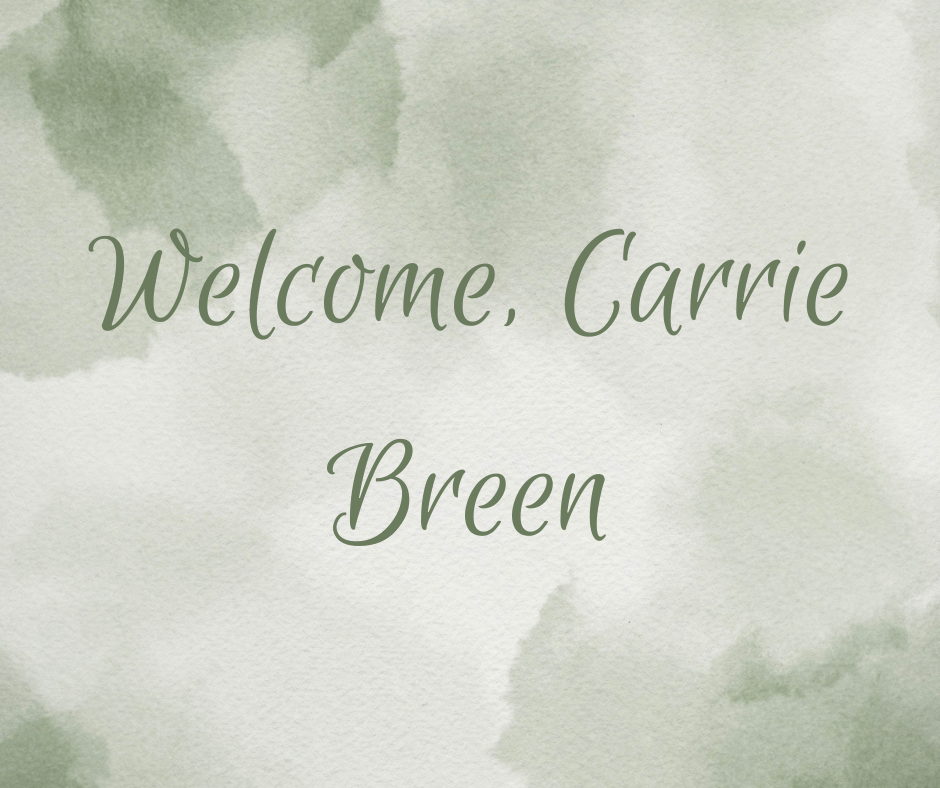 Welcome, Carrie Breen